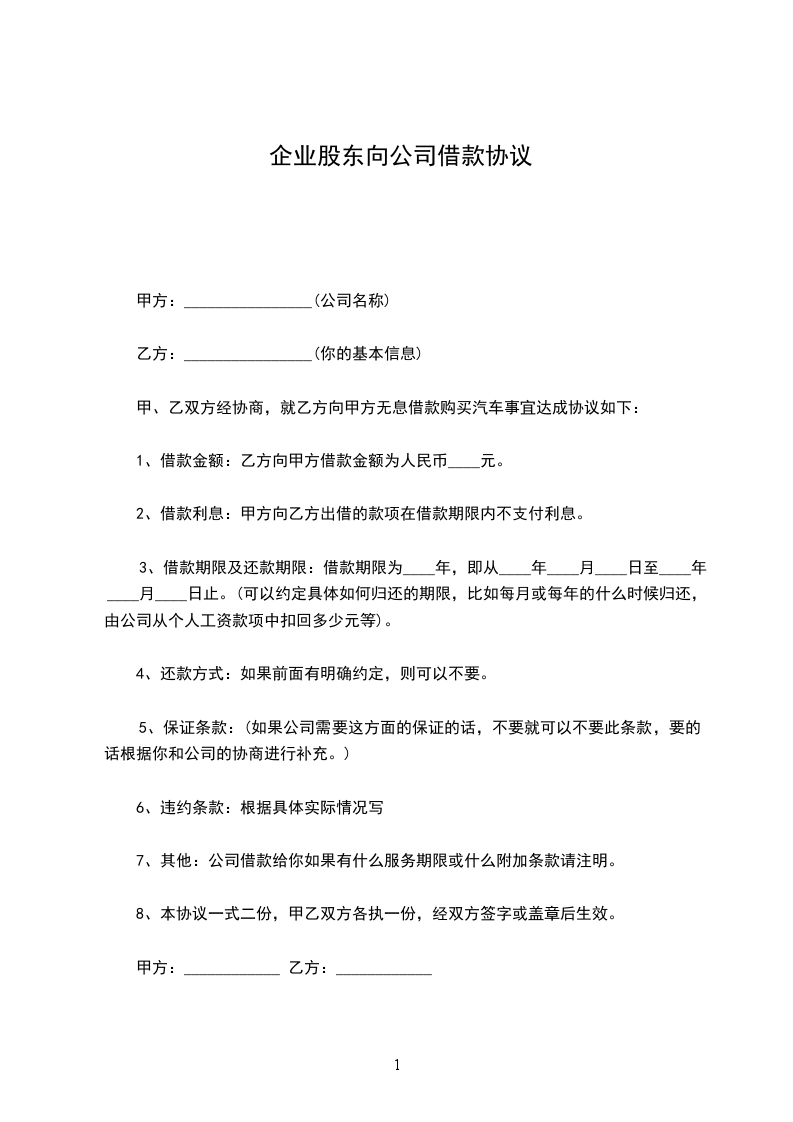 企业股东向公司借款协议

甲方：________________(公司名称)

乙方：________________(你的基本信息)

甲、乙双方经协商，就乙方向甲方无息借款购买汽车事宜达成协议如下：

1、借款金额：乙方向甲方借款金额为人民币____元。

2、借款利息：甲方向乙方出借的款项在借款期限内不支付利息。

3、借款期限及还款期限：借款期限为____年，即从____年____月____日至____年____月____日止。(可以约定具体如何归还的期限，比如每月或每年的什么时候归还，由公司从个人工资款项中扣回多少元等)。

4、还款方式：如果前面有明确约定，则可以不要。

5、保证条款：(如果公司需要这方面的保证的话，不要就可以不要此条款，要的话根据你和公司的协商进行补充。)

6、违约条款：根据具体实际情况写

7、其他：公司借款给你如果有什么服务期限或什么附加条款请注明。

8、本协议一式二份，甲乙双方各执一份，经双方签字或盖章后生效。

甲方：____________ 乙方：____________

1